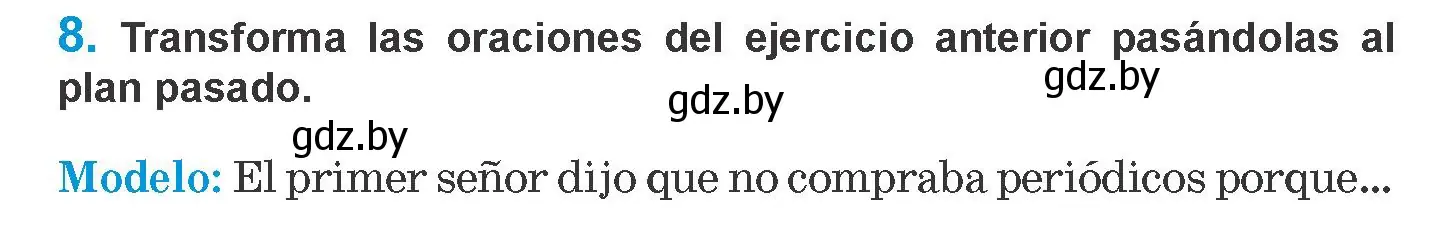 8. Transforma las oraciones del ejercicio anterior pasándolas al plan pasado.

gdz.by

gdz.by

gdz.by

Modelo: El primer señor dijo que no compraba periódicos porque...